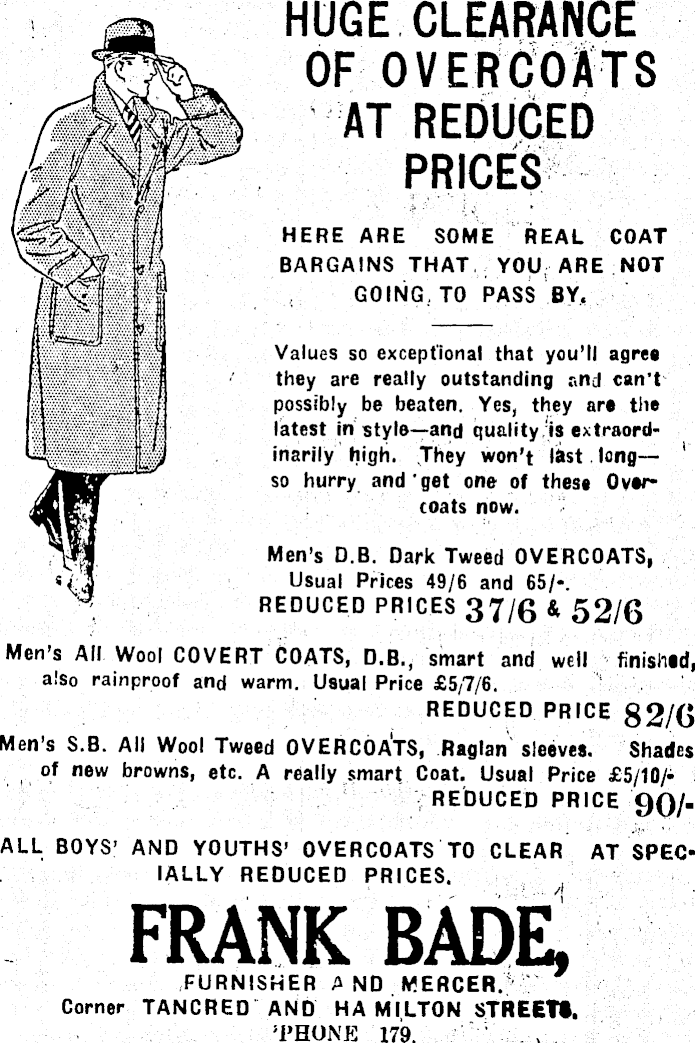 HUGE CLEARANCE OF OVERCOATS AT REDUCED PRICES

HERE ARE SOME REAL COAT BARGAINS THAT YOU ARE NOT GOING TO PASS BY.

Values so exceptional that you'll agree they are really outstanding and can't possibly be beaten. Yes, they are the latest in style—and quality is extraordinarily high. They won't last long—so hurry and get one of these Overcoats now.

Men's D.B. Dark Tweed OVERCOATS, Usual Prices 49/6 and 65/-. REDUCED PRICES 37/6 & 52/6

Men's All Wool COVERT COATS, D.B., smart and well finished, also rainproof and warm. Usual Price £5/7/6. REDUCED PRICE 82/6

Men's S.B. All Wool Tweed OVERCOATS, Raglan sleeves. Shades of new browns, etc. A really smart Coat. Usual Price £5/10/- REDUCED PRICE 90/-

ALL BOYS' AND YOUTHS' OVERCOATS TO CLEAR AT SPECIALLY REDUCED PRICES.

FRANK BADE,
FURNISHER AND MERCER.
Corner TANCRED AND HAMILTON STREETS.
'PHONE 179.